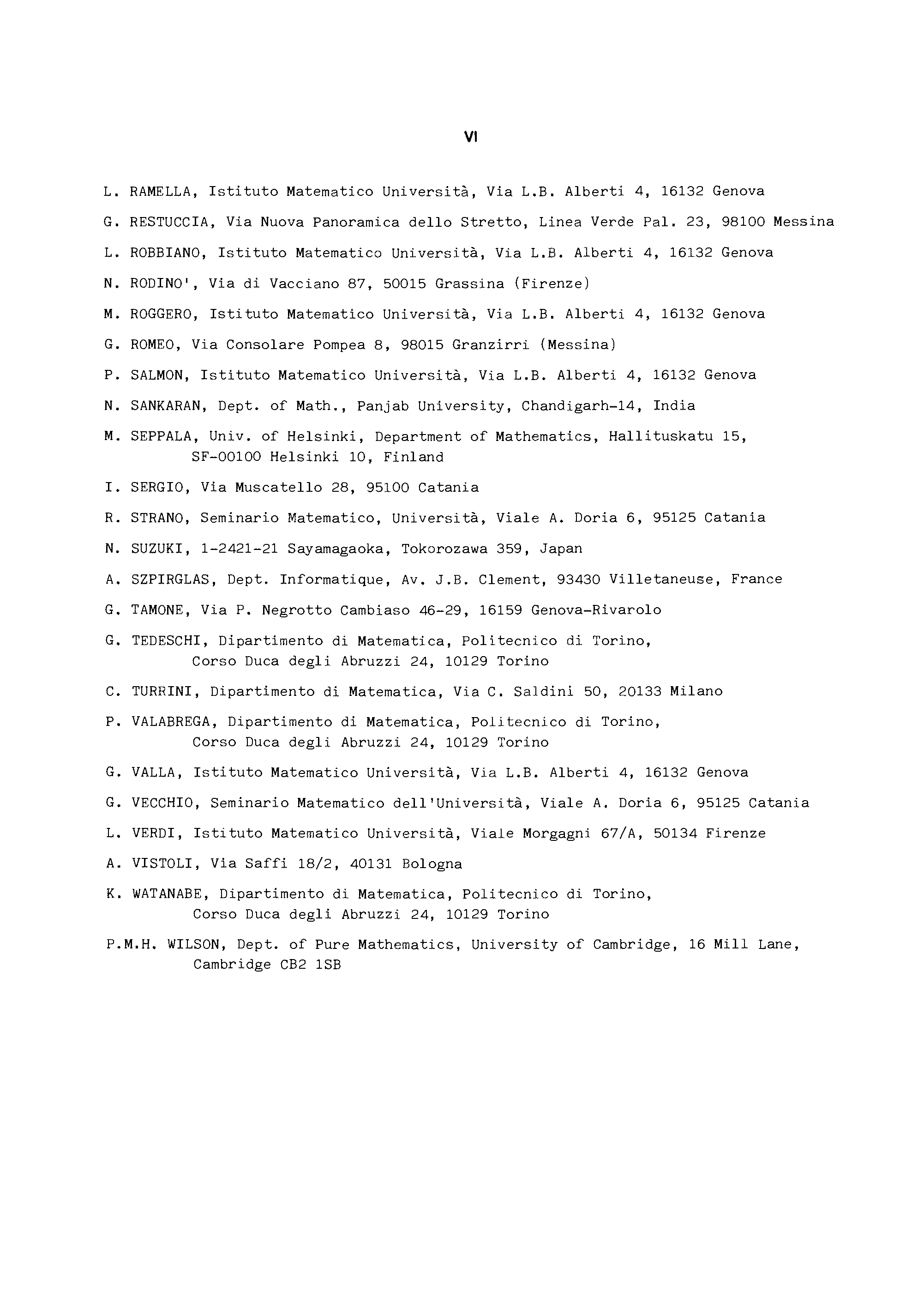 VI

L. RAMELLA, Istituto Matematico Università, Via L.B. Alberti 4, 16132 Genova

G. RESTUCCIA, Via Nuova Panoramica dello Stretto, Linea Verde Pal. 23, 98100 Messina

L. ROBBIANO, Istituto Matematico Università, Via L.B. Alberti 4, 16132 Genova

N. RODINO', Via di Vacciano 87, 50015 Grassina (Firenze)

M. ROGGERO, Istituto Matematico Università, Via L.B. Alberti 4, 16132 Genova

G. ROMEO, Via Consolare Pompea 8, 98015 Granzirri (Messina)

P. SALMON, Istituto Matematico Università, Via L.B. Alberti 4, 16132 Genova

N. SANKARAN, Dept. of Math., Panjab University, Chandigarh-14, India

M. SEPPALA, Univ. of Helsinki, Department of Mathematics, Hallituskatu 15, SF-00100 Helsinki 10, Finland

I. SERGIO, Via Muscatello 28, 95100 Catania

R. STRANO, Seminario Matematico, Università, Viale A. Doria 6, 95125 Catania

N. SUZUKI, 1-2421-21 Sayamagaoka, Tokorozawa 359, Japan

A. SZPIRGLAS, Dept. Informatique, Av. J.B. Clement, 93430 Villetaneuse, France

G. TAMONE, Via P. Negrotto Cambiaso 46-29, 16159 Genova-Rivarolo

G. TEDESCHI, Dipartimento di Matematica, Politecnico di Torino, Corso Duca degli Abruzzi 24, 10129 Torino

C. TURRINI, Dipartimento di Matematica, Via C. Saldini 50, 20133 Milano

P. VALABREGA, Dipartimento di Matematica, Politecnico di Torino, Corso Duca degli Abruzzi 24, 10129 Torino

G. VALLA, Istituto Matematico Università, Via L.B. Alberti 4, 16132 Genova

G. VECCHIO, Seminario Matematico dell'Università, Viale A. Doria 6, 95125 Catania

L. VERDI, Istituto Matematico Università, Viale Morgagni 67/A, 50134 Firenze

A. VISTOLI, Via Saffi 18/2, 40131 Bologna

K. WATANABE, Dipartimento di Matematica, Politecnico di Torino, Corso Duca degli Abruzzi 24, 10129 Torino

P.M.H. WILSON, Dept. of Pure Mathematics, University of Cambridge, 16 Mill Lane, Cambridge CB2 1SB